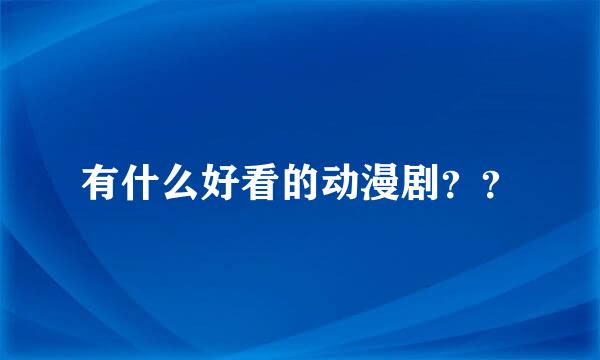 有什么好看的动漫剧？？